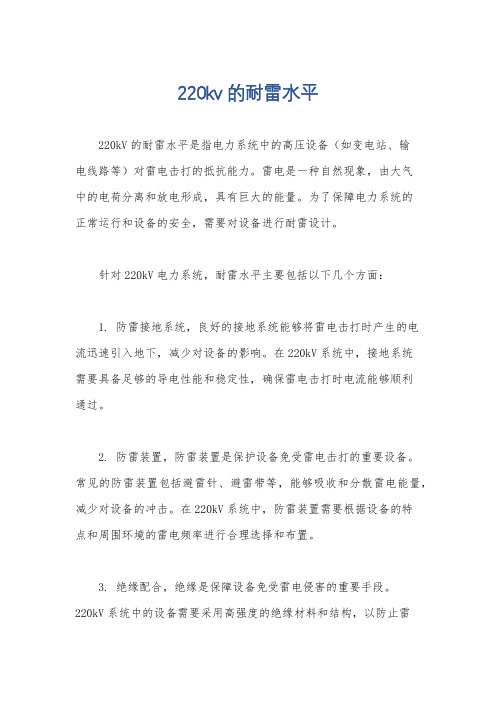 220kv 的耐雷水平

220kV 的耐雷水平是指电力系统中的高压设备（如变电站、输电线路等）对雷电击打的抵抗能力。雷电是一种自然现象，由大气中的电荷分离和放电形成，具有巨大的能量。为了保障电力系统的正常运行和设备的安全，需要对设备进行耐雷设计。

针对 220kV 电力系统，耐雷水平主要包括以下几个方面：

1. 防雷接地系统，良好的接地系统能够将雷电击打时产生的电流迅速引入地下，减少对设备的影响。在 220kV 系统中，接地系统需要具备足够的导电性能和稳定性，确保雷电击打时电流能够顺利通过。

2. 防雷装置，防雷装置是保护设备免受雷电击打的重要设备。常见的防雷装置包括避雷针、避雷带等，能够吸收和分散雷电能量，减少对设备的冲击。在 220kV 系统中，防雷装置需要根据设备的特点和周围环境的雷电频率进行合理选择和布置。

3. 绝缘配合，绝缘是保障设备免受雷电侵害的重要手段。220kV 系统中的设备需要采用高强度的绝缘材料和结构，以防止雷